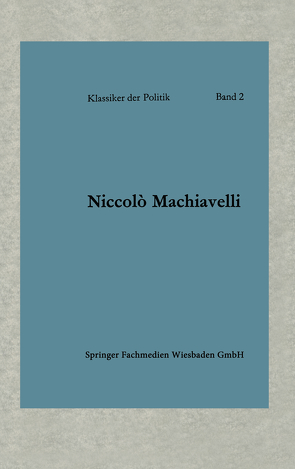 Klassiker der Politik Band 2

Niccolò Machiavelli

Springer Fachmedien Wiesbaden GmbH